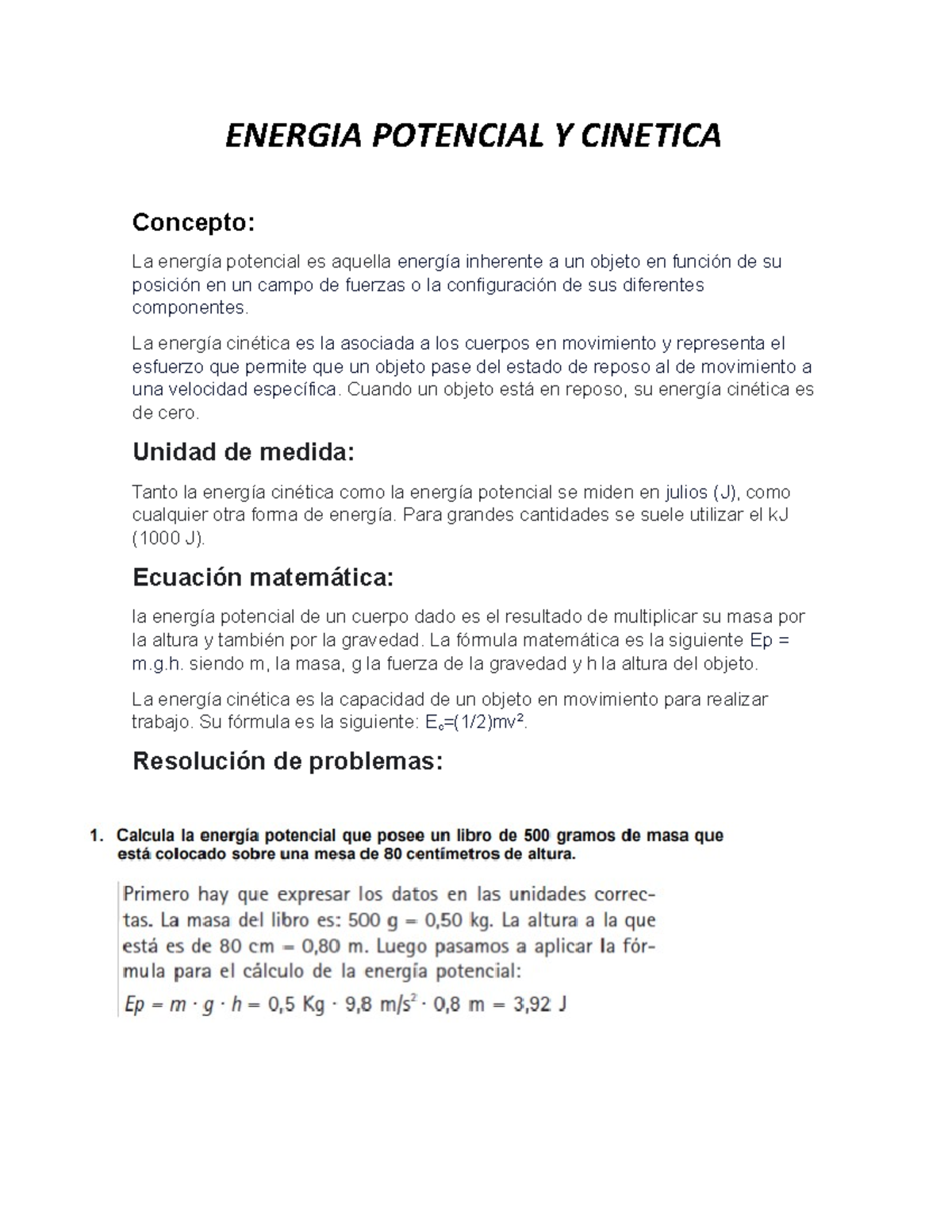 ENERGIA POTENCIAL Y CINETICA

Concepto:

La energía potencial es aquella energía inherente a un objeto en función de su posición en un campo de fuerzas o la configuración de sus diferentes componentes.

La energía cinética es la asociada a los cuerpos en movimiento y representa el esfuerzo que permite que un objeto pase del estado de reposo al de movimiento a una velocidad específica. Cuando un objeto está en reposo, su energía cinética es de cero.

Unidad de medida:

Tanto la energía cinética como la energía potencial se miden en julios (J), como cualquier otra forma de energía. Para grandes cantidades se suele utilizar el kJ (1000 J).

Ecuación matemática:

la energía potencial de un cuerpo dado es el resultado de multiplicar su masa por la altura y también por la gravedad. La fórmula matemática es la siguiente Ep = m.g.h. siendo m, la masa, g la fuerza de la gravedad y h la altura del objeto.

La energía cinética es la capacidad de un objeto en movimiento para realizar trabajo. Su fórmula es la siguiente: $E_c=(1/2)mv^2$.

Resolución de problemas:

1. Calcula la energía potencial que posee un libro de 500 gramos de masa que está colocado sobre una mesa de 80 centímetros de altura.

Primero hay que expresar los datos en las unidades correctas. La masa del libro es: 500 g = 0,50 kg. La altura a la que está es de 80 cm = 0,80 m. Luego pasamos a aplicar la fórmula para el cálculo de la energía potencial:
$Ep = m \cdot g \cdot h = 0,5 \text{ Kg} \cdot 9,8 \text{ m/s}^2 \cdot 0,8 \text{ m} = 3,92 \text{ J}$